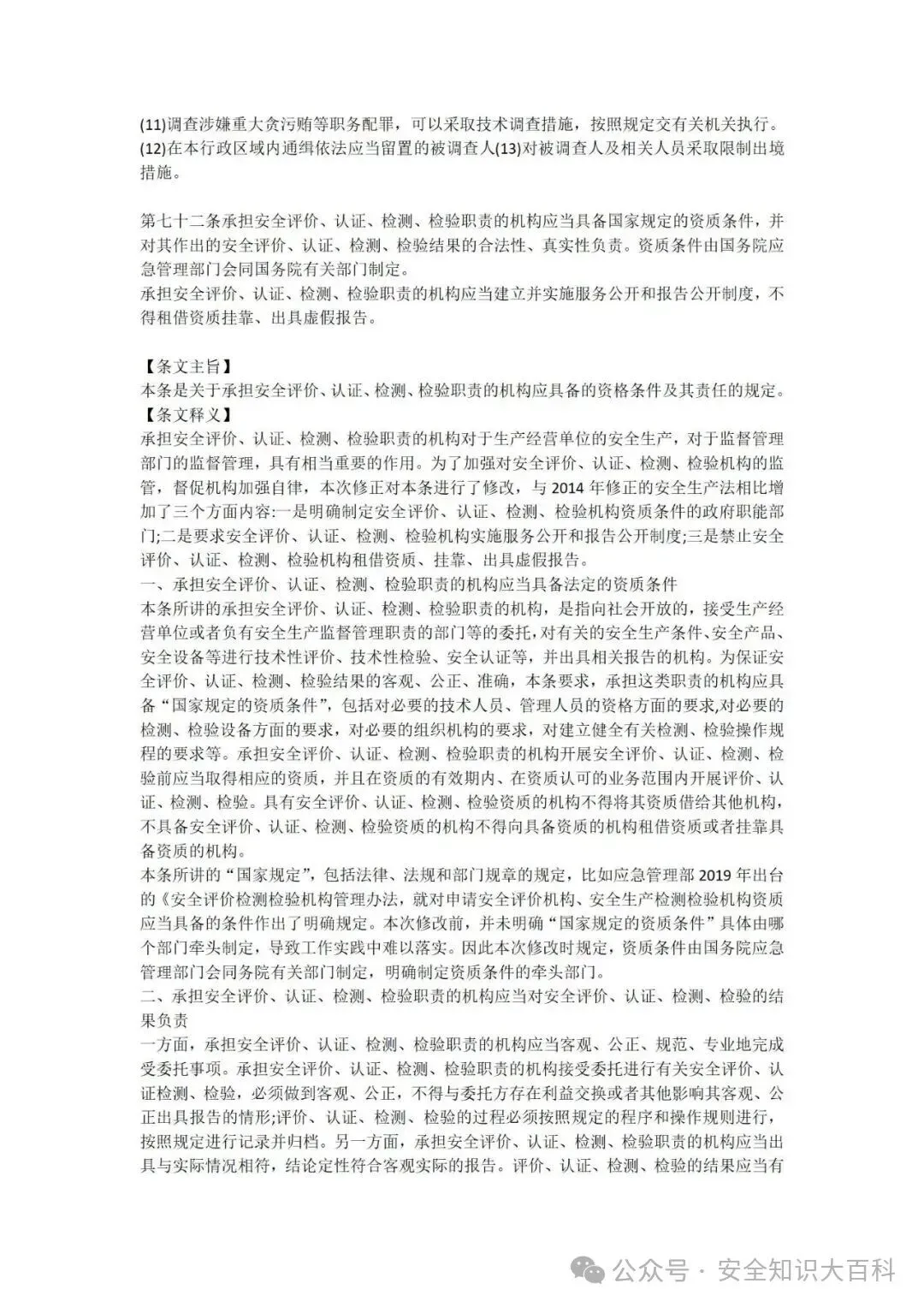 (11)调查涉嫌重大贪污贿等职务配罪，可以采取技术调查措施，按照规定交有关机关执行。
(12)在本行政区域内通缉依法应当留置的被调查人(13)对被调查人及相关人员采取限制出境措施。

第七十二条承担安全评价、认证、检测、检验职责的机构应当具备国家规定的资质条件，并对其作出的安全评价、认证、检测、检验结果的合法性、真实性负责。资质条件由国务院应急管理部门会同国务院有关部门制定。
承担安全评价、认证、检测、检验职责的机构应当建立并实施服务公开和报告公开制度，不得租借资质挂靠、出具虚假报告。

【条文主旨】
本条是关于承担安全评价、认证、检测、检验职责的机构应具备的资格条件及其责任的规定。
【条文释义】
承担安全评价、认证、检测、检验职责的机构对于生产经营单位的安全生产，对于监督管理部门的监督管理，具有相当重要的作用。为了加强对安全评价、认证、检测、检验机构的监管，督促机构加强自律，本次修正对本条进行了修改，与 2014 年修正的安全生产法相比增加了三个方面内容:一是明确制定安全评价、认证、检测、检验机构资质条件的政府职能部门;二是要求安全评价、认证、检测、检验机构实施服务公开和报告公开制度;三是禁止安全评价、认证、检测、检验机构租借资质、挂靠、出具虚假报告。
一、承担安全评价、认证、检测、检验职责的机构应当具备法定的资质条件
本条所讲的承担安全评价、认证、检测、检验职责的机构，是指向社会开放的，接受生产经营单位或者负有安全生产监督管理职责的部门等的委托,对有关的安全生产条件、安全产品、安全设备等进行技术性评价、技术性检验、安全认证等，并出具相关报告的机构。为保证安全评价、认证、检测、检验结果的客观、公正、准确，本条要求，承担这类职责的机构应具备“国家规定的资质条件”，包括对必要的技术人员、管理人员的资格方面的要求,对必要的检测、检验设备方面的要求，对必要的组织机构的要求，对建立健全有关检测、检验操作规程的要求等。承担安全评价、认证、检测、检验职责的机构开展安全评价、认证、检测、检验前应当取得相应的资质，并且在资质的有效期内、在资质认可的业务范围内开展评价、认证、检测、检验。具有安全评价、认证、检测、检验资质的机构不得将其资质借给其他机构，不具备安全评价、认证、检测、检验资质的机构不得向具备资质的机构租借资质或者挂靠具备资质的机构。
本条所讲的“国家规定”，包括法律、法规和部门规章的规定，比如应急管理部 2019 年出台的《安全评价检测检验机构管理办法，就对申请安全评价机构、安全生产检测检验机构资质应当具备的条件作出了明确规定。本次修改前，并未明确“国家规定的资质条件”具体由哪个部门牵头制定，导致工作实践中难以落实。因此本次修改时规定，资质条件由国务院应急管理部门会同务院有关部门制定，明确制定资质条件的牵头部门。
二、承担安全评价、认证、检测、检验职责的机构应当对安全评价、认证、检测、检验的结果负责
一方面，承担安全评价、认证、检测、检验职责的机构应当客观、公正、规范、专业地完成受委托事项。承担安全评价、认证、检测、检验职责的机构接受委托进行有关安全评价、认证检测、检验，必须做到客观、公正，不得与委托方存在利益交换或者其他影响其客观、公正出具报告的情形;评价、认证、检测、检验的过程必须按照规定的程序和操作规则进行，按照规定进行记录并归档。另一方面，承担安全评价、认证、检测、检验职责的机构应当出具与实际情况相符，结论定性符合客观实际的报告。评价、认证、检测、检验的结果应当有

公众号 · 安全知识大百科